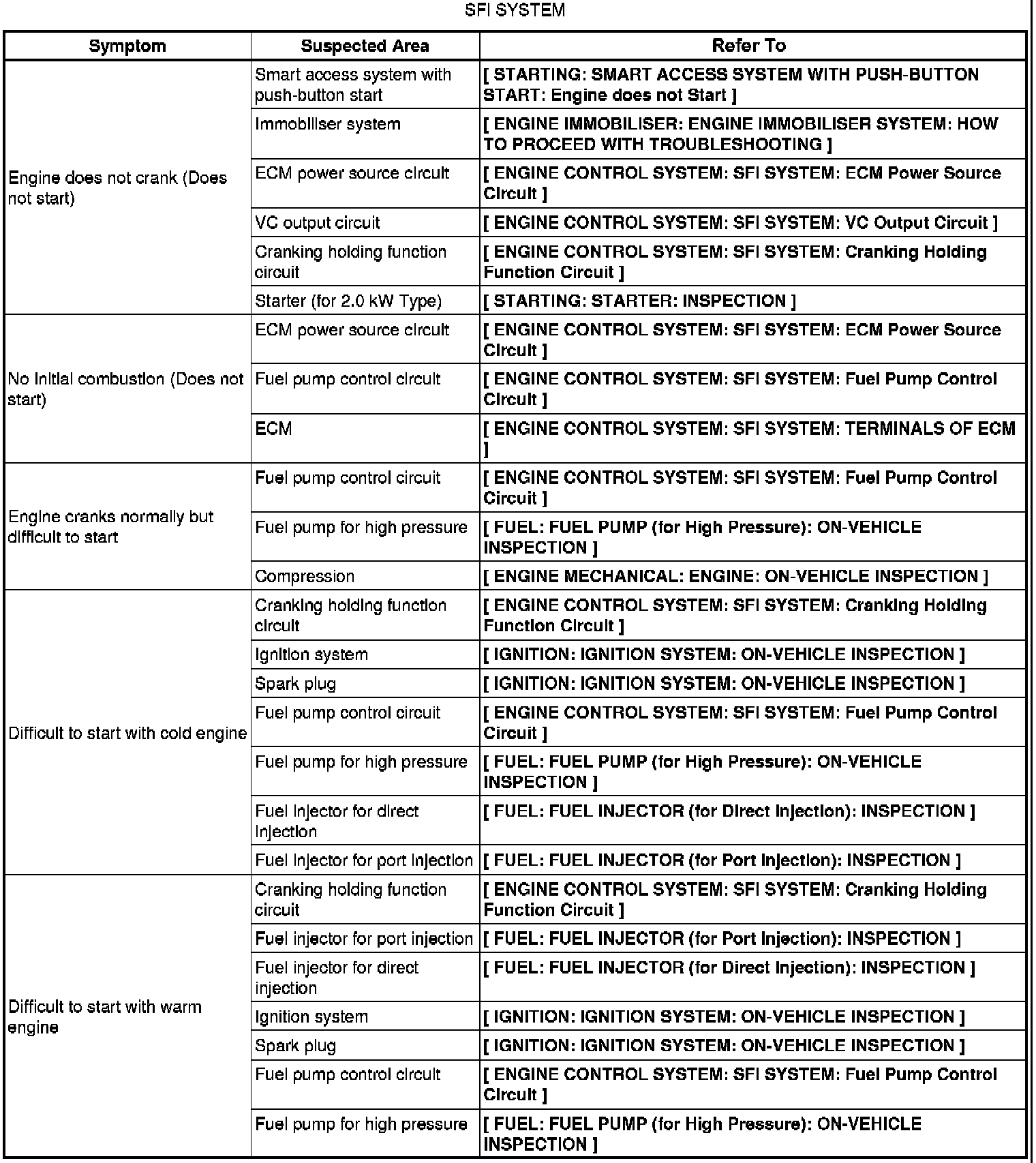 SFI SYSTEM

| Symptom | Suspected Area | Refer To |
|---|---|---|
| Engine does not crank (Does not start) | Smart access system with push-button start | [ STARTING: SMART ACCESS SYSTEM WITH PUSH-BUTTON START: Engine does not Start ] |
| | Immobiliser system | [ ENGINE IMMOBILISER: ENGINE IMMOBILISER SYSTEM: HOW TO PROCEED WITH TROUBLESHOOTING ] |
| | ECM power source circuit | [ ENGINE CONTROL SYSTEM: SFI SYSTEM: ECM Power Source Circuit ] |
| | VC output circuit | [ ENGINE CONTROL SYSTEM: SFI SYSTEM: VC Output Circuit ] |
| | Cranking holding function circuit | [ ENGINE CONTROL SYSTEM: SFI SYSTEM: Cranking Holding Function Circuit ] |
| | Starter (for 2.0 kW Type) | [ STARTING: STARTER: INSPECTION ] |
| No initial combustion (Does not start) | ECM power source circuit | [ ENGINE CONTROL SYSTEM: SFI SYSTEM: ECM Power Source Circuit ] |
| | Fuel pump control circuit | [ ENGINE CONTROL SYSTEM: SFI SYSTEM: Fuel Pump Control Circuit ] |
| | ECM | [ ENGINE CONTROL SYSTEM: SFI SYSTEM: TERMINALS OF ECM ] |
| Engine cranks normally but difficult to start | Fuel pump control circuit | [ ENGINE CONTROL SYSTEM: SFI SYSTEM: Fuel Pump Control Circuit ] |
| | Fuel pump for high pressure | [ FUEL: FUEL PUMP (for High Pressure): ON-VEHICLE INSPECTION ] |
| | Compression | [ ENGINE MECHANICAL: ENGINE: ON-VEHICLE INSPECTION ] |
| Difficult to start with cold engine | Cranking holding function circuit | [ ENGINE CONTROL SYSTEM: SFI SYSTEM: Cranking Holding Function Circuit ] |
| | Ignition system | [ IGNITION: IGNITION SYSTEM: ON-VEHICLE INSPECTION ] |
| | Spark plug | [ IGNITION: IGNITION SYSTEM: ON-VEHICLE INSPECTION ] |
| | Fuel pump control circuit | [ ENGINE CONTROL SYSTEM: SFI SYSTEM: Fuel Pump Control Circuit ] |
| | Fuel pump for high pressure | [ FUEL: FUEL PUMP (for High Pressure): ON-VEHICLE INSPECTION ] |
| | Fuel injector for direct injection | [ FUEL: FUEL INJECTOR (for Direct Injection): INSPECTION ] |
| | Fuel injector for port injection | [ FUEL: FUEL INJECTOR (for Port Injection): INSPECTION ] |
| Difficult to start with warm engine | Cranking holding function circuit | [ ENGINE CONTROL SYSTEM: SFI SYSTEM: Cranking Holding Function Circuit ] |
| | Fuel injector for port injection | [ FUEL: FUEL INJECTOR (for Port Injection): INSPECTION ] |
| | Fuel injector for direct injection | [ FUEL: FUEL INJECTOR (for Direct Injection): INSPECTION ] |
| | Ignition system | [ IGNITION: IGNITION SYSTEM: ON-VEHICLE INSPECTION ] |
| | Spark plug | [ IGNITION: IGNITION SYSTEM: ON-VEHICLE INSPECTION ] |
| | Fuel pump control circuit | [ ENGINE CONTROL SYSTEM: SFI SYSTEM: Fuel Pump Control Circuit ] |
| | Fuel pump for high pressure | [ FUEL: FUEL PUMP (for High Pressure): ON-VEHICLE INSPECTION ] |